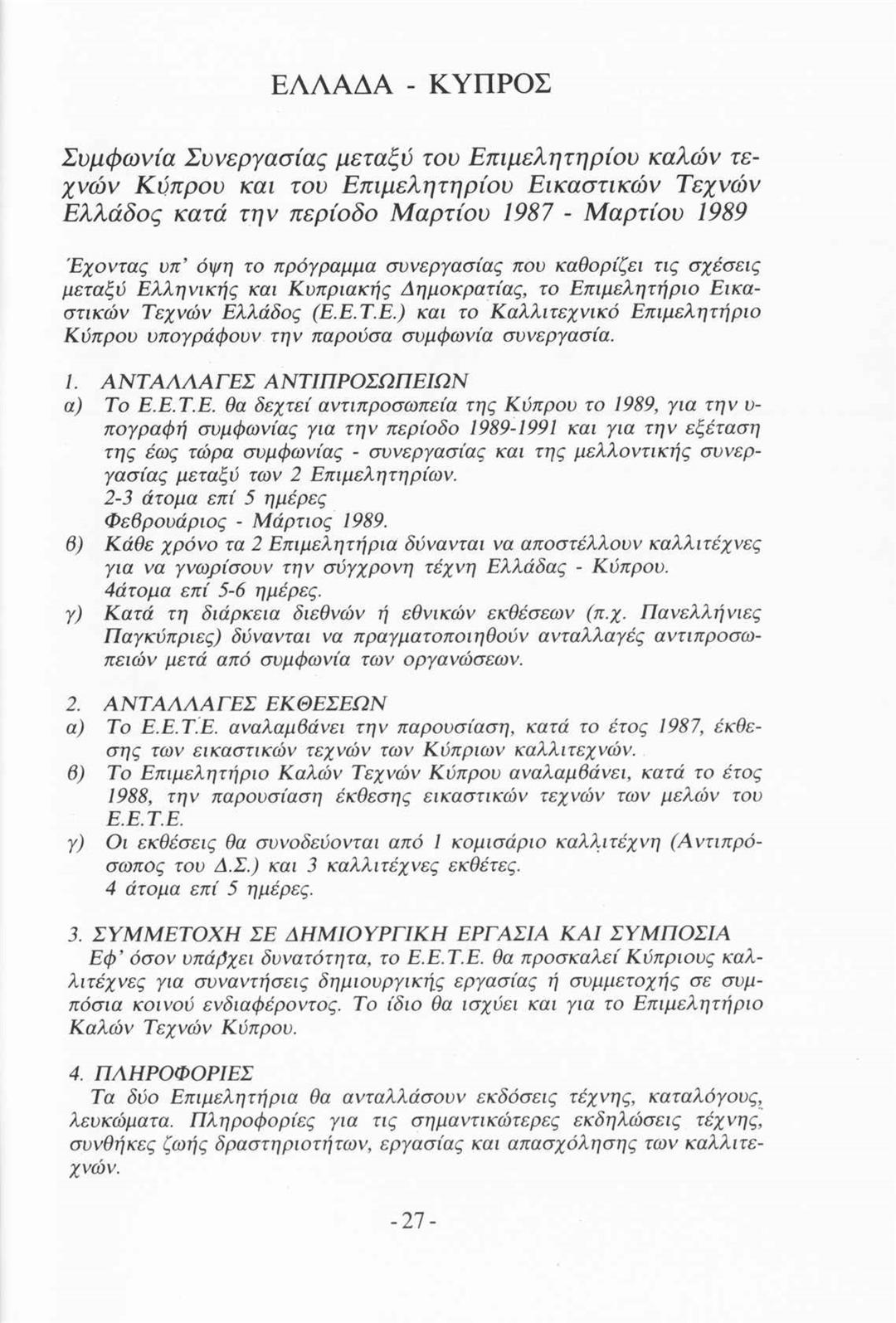 ΕΛΛΑΔΑ - ΚΥΠΡΟΣ

Συμφωνία Συνεργασίας μεταξύ του Επιμελητηρίου καλών τεχνών Κύπρου και του Επιμελητηρίου Εικαστικών Τεχνών Ελλάδος κατά την περίοδο Μαρτίου 1987 - Μαρτίου 1989

Έχοντας υπ' όψη το πρόγραμμα συνεργασίας που καθορίζει τις σχέσεις μεταξύ Ελληνικής και Κυπριακής Δημοκρατίας, το Επιμελητήριο Εικαστικών Τεχνών Ελλάδος (Ε.Ε.Τ.Ε.) και το Καλλιτεχνικό Επιμελητήριο Κύπρου υπογράφουν την παρούσα συμφωνία συνεργασία.

1. ΑΝΤΑΛΛΑΓΕΣ ΑΝΤΙΠΡΟΣΩΠΕΙΩΝ
α) Το Ε.Ε.Τ.Ε. θα δεχτεί αντιπροσωπεία της Κύπρου το 1989, για την υπογραφή συμφωνίας για την περίοδο 1989-1991 και για την εξέταση της έως τώρα συμφωνίας - συνεργασίας και της μελλοντικής συνεργασίας μεταξύ των 2 Επιμελητηρίων.
2-3 άτομα επί 5 ημέρες
Φεβρουάριος - Μάρτιος 1989.
β) Κάθε χρόνο τα 2 Επιμελητήρια δύνανται να αποστέλλουν καλλιτέχνες για να γνωρίσουν την σύγχρονη τέχνη Ελλάδας - Κύπρου.
4άτομα επί 5-6 ημέρες.
γ) Κατά τη διάρκεια διεθνών ή εθνικών εκθέσεων (π.χ. Πανελλήνιες Παγκύπριες) δύνανται να πραγματοποιηθούν ανταλλαγές αντιπροσωπειών μετά από συμφωνία των οργανώσεων.

2. ΑΝΤΑΛΛΑΓΕΣ ΕΚΘΕΣΕΩΝ
α) Το Ε.Ε.Τ.Ε. αναλαμβάνει την παρουσίαση, κατά το έτος 1987, έκθεσης των εικαστικών τεχνών των Κύπριων καλλιτεχνών.
β) Το Επιμελητήριο Καλών Τεχνών Κύπρου αναλαμβάνει, κατά το έτος 1988, την παρουσίαση έκθεσης εικαστικών τεχνών των μελών του Ε.Ε.Τ.Ε.
γ) Οι εκθέσεις θα συνοδεύονται από 1 κομισάριο καλλιτέχνη (Αντιπρόσωπος του Δ.Σ.) και 3 καλλιτέχνες εκθέτες.
4 άτομα επί 5 ημέρες.

3. ΣΥΜΜΕΤΟΧΗ ΣΕ ΔΗΜΙΟΥΡΓΙΚΗ ΕΡΓΑΣΙΑ ΚΑΙ ΣΥΜΠΟΣΙΑ
Εφ' όσον υπάρχει δυνατότητα, το Ε.Ε.Τ.Ε. θα προσκαλεί Κύπριους καλλιτέχνες για συναντήσεις δημιουργικής εργασίας ή συμμετοχής σε συμπόσια κοινού ενδιαφέροντος. Το ίδιο θα ισχύει και για το Επιμελητήριο Καλών Τεχνών Κύπρου.

4. ΠΛΗΡΟΦΟΡΙΕΣ
Τα δύο Επιμελητήρια θα ανταλλάσουν εκδόσεις τέχνης, καταλόγους, λευκώματα. Πληροφορίες για τις σημαντικώτερες εκδηλώσεις τέχνης, συνθήκες ζωής δραστηριοτήτων, εργασίας και απασχόλησης των καλλιτεχνών.

-27-